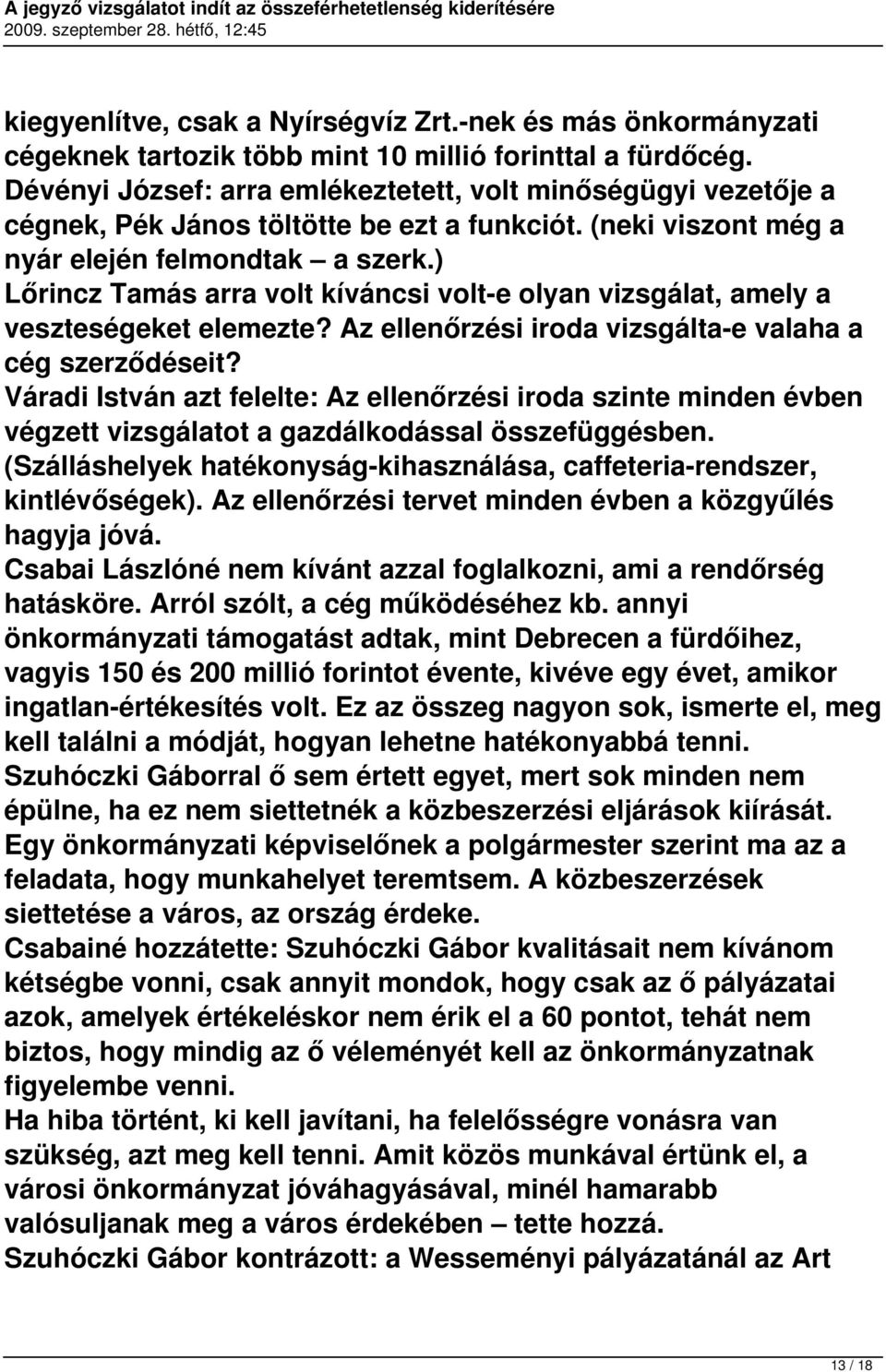 A jegyző vizsgálatot indít az összeférhetetlenség kiderítésére
2009. szeptember 28. hétfő, 12:45

kiegyenlítve, csak a Nyírségvíz Zrt.-nek és más önkormányzati cégeknek tartozik több mint 10 millió forinttal a fürdőcég.
Dévényi József: arra emlékeztetett, volt minőségügyi vezetője a cégnek, Pék János töltötte be ezt a funkciót. (neki viszont még a nyár elején felmondtak – a szerk.)
Lőrincz Tamás arra volt kíváncsi volt-e olyan vizsgálat, amely a veszteségeket elemezte? Az ellenőrzési iroda vizsgálta-e valaha a cég szerződéseit?
Váradi István azt felelte: Az ellenőrzési iroda szinte minden évben végzett vizsgálatot a gazdálkodással összefüggésben. (Szálláshelyek hatékonyság-kihasználása, caffeteria-rendszer, kintlévőségek). Az ellenőrzési tervet minden évben a közgyűlés hagyja jóvá.
Csabai Lászlóné nem kívánt azzal foglalkozni, ami a rendőrség hatásköre. Arról szólt, a cég működéséhez kb. annyi önkormányzati támogatást adtak, mint Debrecen a fürdőihez, vagyis 150 és 200 millió forintot évente, kivéve egy évet, amikor ingatlan-értékesítés volt. Ez az összeg nagyon sok, ismerte el, meg kell találni a módját, hogyan lehetne hatékonyabbá tenni.
Szuhóczki Gáborral ő sem értett egyet, mert sok minden nem épülne, ha ez nem siettetnék a közbeszerzési eljárások kiírását. Egy önkormányzati képviselőnek a polgármester szerint ma az a feladata, hogy munkahelyet teremtsem. A közbeszerzések siettetése a város, az ország érdeke.
Csabainé hozzátette: Szuhóczki Gábor kvalitásait nem kívánom kétségbe vonni, csak annyit mondok, hogy csak az ő pályázatai azok, amelyek értékeléskor nem érik el a 60 pontot, tehát nem biztos, hogy mindig az ő véleményét kell az önkormányzatnak figyelembe venni.
Ha hiba történt, ki kell javítani, ha felelősségre vonásra van szükség, azt meg kell tenni. Amit közös munkával értünk el, a városi önkormányzat jóváhagyásával, minél hamarabb valósuljanak meg a város érdekében – tette hozzá.
Szuhóczki Gábor kontrázott: a Wesseményi pályázatánál az Art

13 / 18